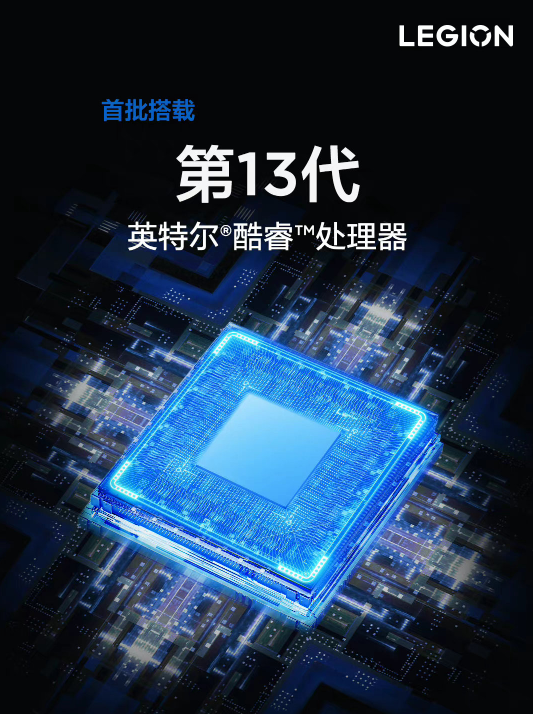 LEGION

首批搭载

第13代

英特尔®酷睿™处理器